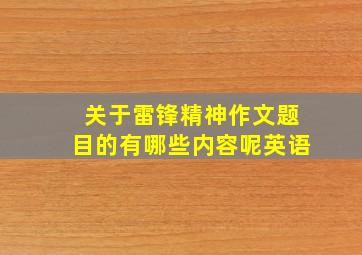 关于雷锋精神作文题目的有哪些内容呢英语